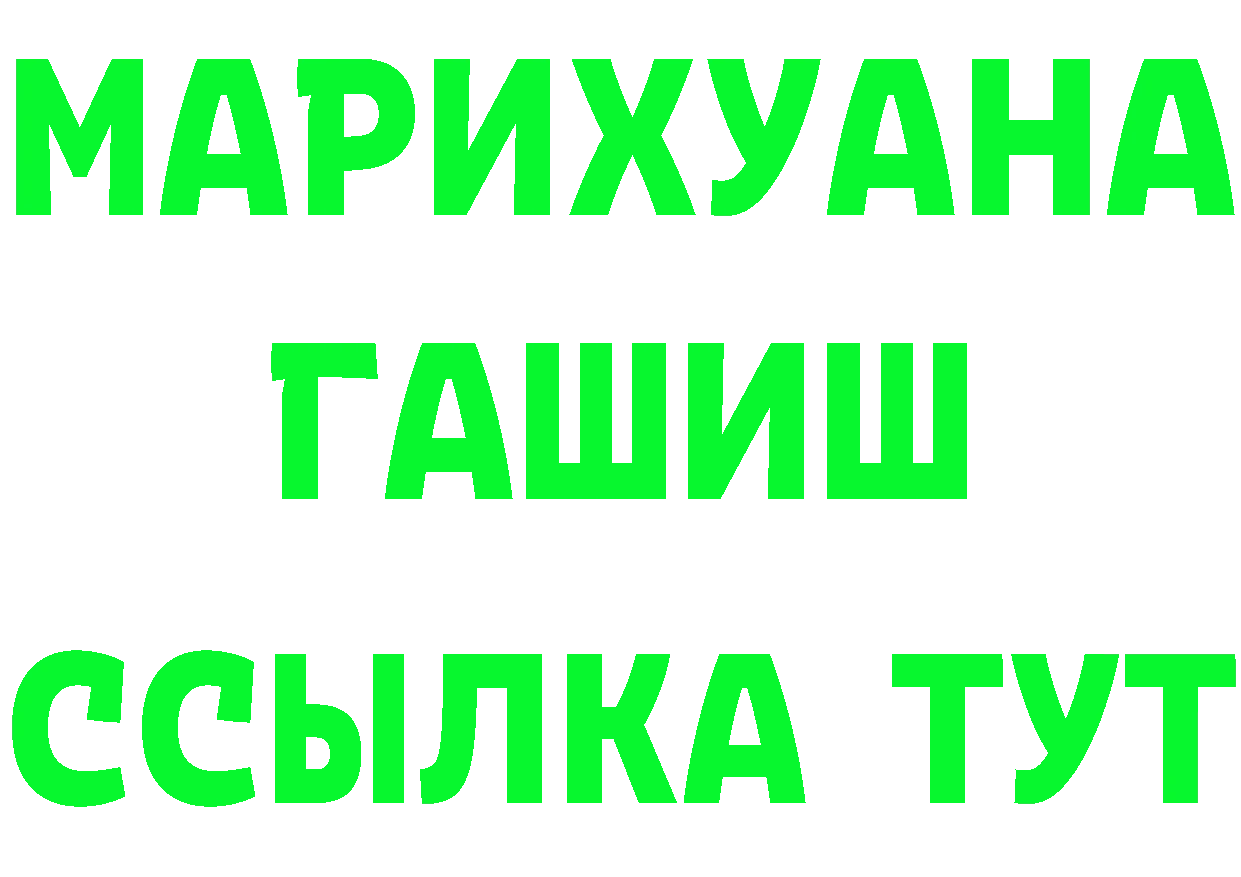 МАРИХУАНА
ГАШИШ
ССЫЛКА ТУТ